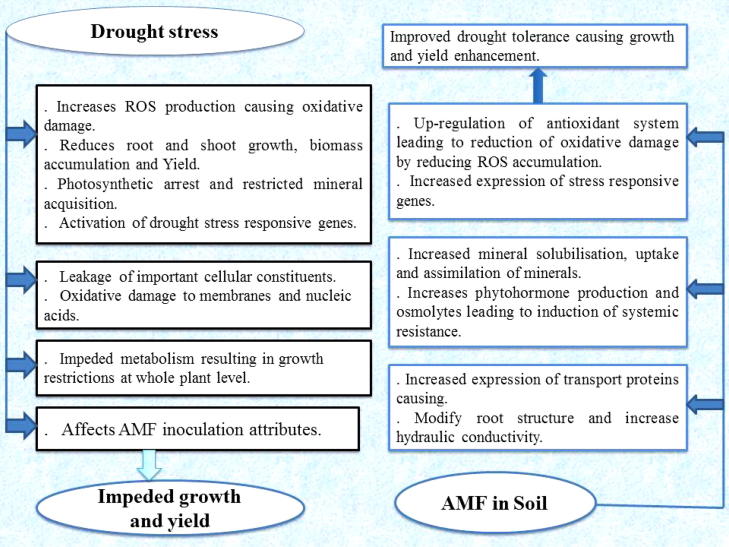 Drought stress

. Increases ROS production causing oxidative damage.
. Reduces root and shoot growth, biomass accumulation and Yield.
. Photosynthetic arrest and restricted mineral acquisition.
. Activation of drought stress responsive genes.

. Leakage of important cellular constituents.
. Oxidative damage to membranes and nucleic acids.

. Impeded metabolism resulting in growth restrictions at whole plant level.

. Affects AMF inoculation attributes.

Impeded growth and yield

Improved drought tolerance causing growth and yield enhancement.

. Up-regulation of antioxidant system leading to reduction of oxidative damage by reducing ROS accumulation.
. Increased expression of stress responsive genes.

. Increased mineral solubilisation, uptake and assimilation of minerals.
. Increases phytohormone production and osmolytes leading to induction of systemic resistance.

. Increased expression of transport proteins causing.
. Modify root structure and increase hydraulic conductivity.

AMF in Soil